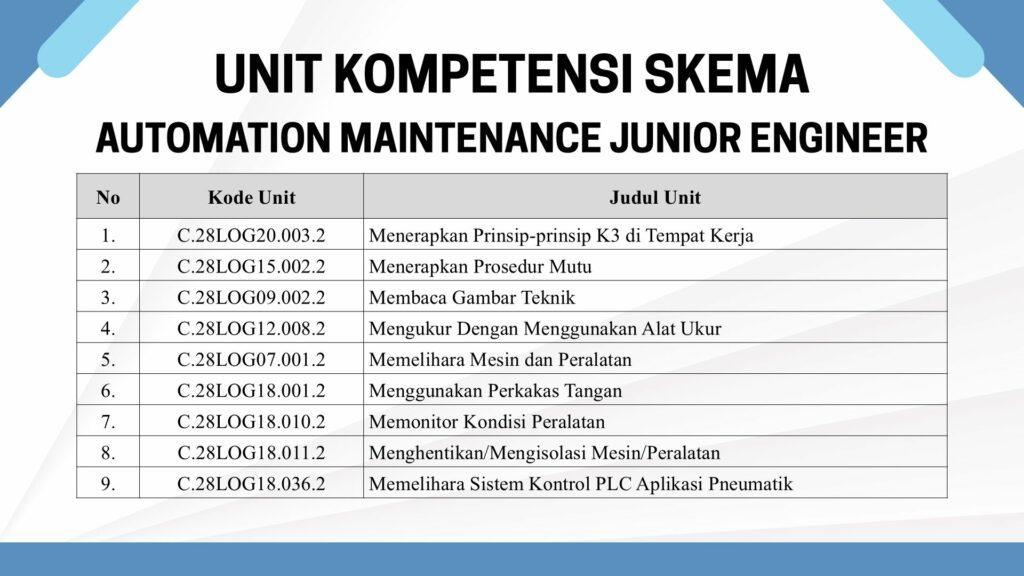 UNIT KOMPETENSI SKEMA

AUTOMATION MAINTENANCE JUNIOR ENGINEER

| No | Kode Unit | Judul Unit |
|---|---|---|
| 1. | C.28LOG20.003.2 | Menerapkan Prinsip-prinsip K3 di Tempat Kerja |
| 2. | C.28LOG15.002.2 | Menerapkan Prosedur Mutu |
| 3. | C.28LOG09.002.2 | Membaca Gambar Teknik |
| 4. | C.28LOG12.008.2 | Mengukur Dengan Menggunakan Alat Ukur |
| 5. | C.28LOG07.001.2 | Memelihara Mesin dan Peralatan |
| 6. | C.28LOG18.001.2 | Menggunakan Perkakas Tangan |
| 7. | C.28LOG18.010.2 | Memonitor Kondisi Peralatan |
| 8. | C.28LOG18.011.2 | Menghentikan/Mengisolasi Mesin/Peralatan |
| 9. | C.28LOG18.036.2 | Memelihara Sistem Kontrol PLC Aplikasi Pneumatik |